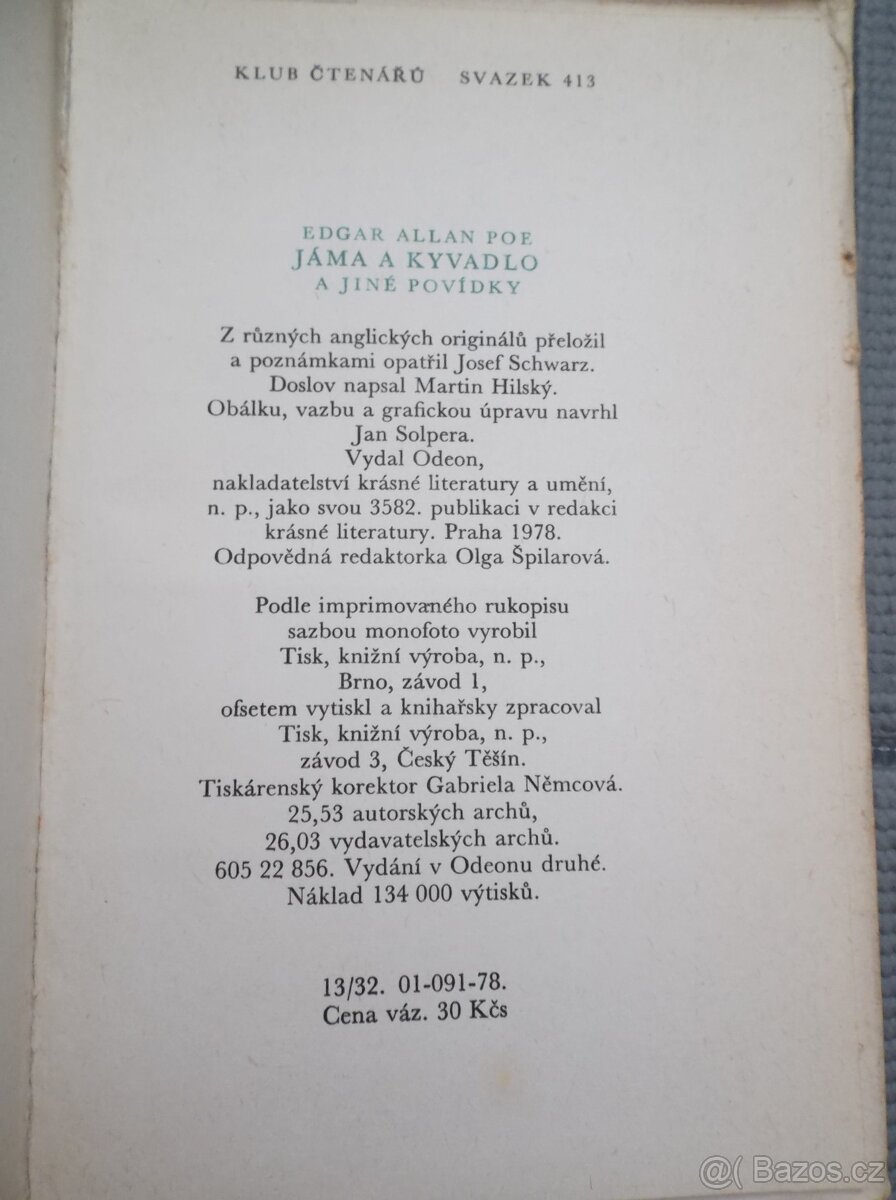 KLUB ČTENÁŘŮ SVAZEK 413

EDGAR ALLAN POE
JÁMA A KYVADLO
A JINÉ POVÍDKY

Z různých anglických originálů přeložil a poznámkami opatřil Josef Schwarz. Doslov napsal Martin Hilský. Obálku, vazbu a grafickou úpravu navrhl Jan Solpera. Vydal Odeon, nakladatelství krásné literatury a umění, n. p., jako svou 3582. publikaci v redakci krásné literatury. Praha 1978. Odpovědná redaktorka Olga Špilarová.

Podle imprimovaného rukopisu sazbou monofoto vyrobil Tisk, knižní výroba, n. p., Brno, závod 1, ofsetem vytiskl a knihařsky zpracoval Tisk, knižní výroba, n. p., závod 3, Český Těšín. Tiskárenský korektor Gabriela Němcová. 25,53 autorských archů, 26,03 vydavatelských archů. 605 22 856. Vydání v Odeonu druhé. Náklad 134 000 výtisků.

13/32. 01-091-78.
Cena váz. 30 Kčs

@( Bazos.cz